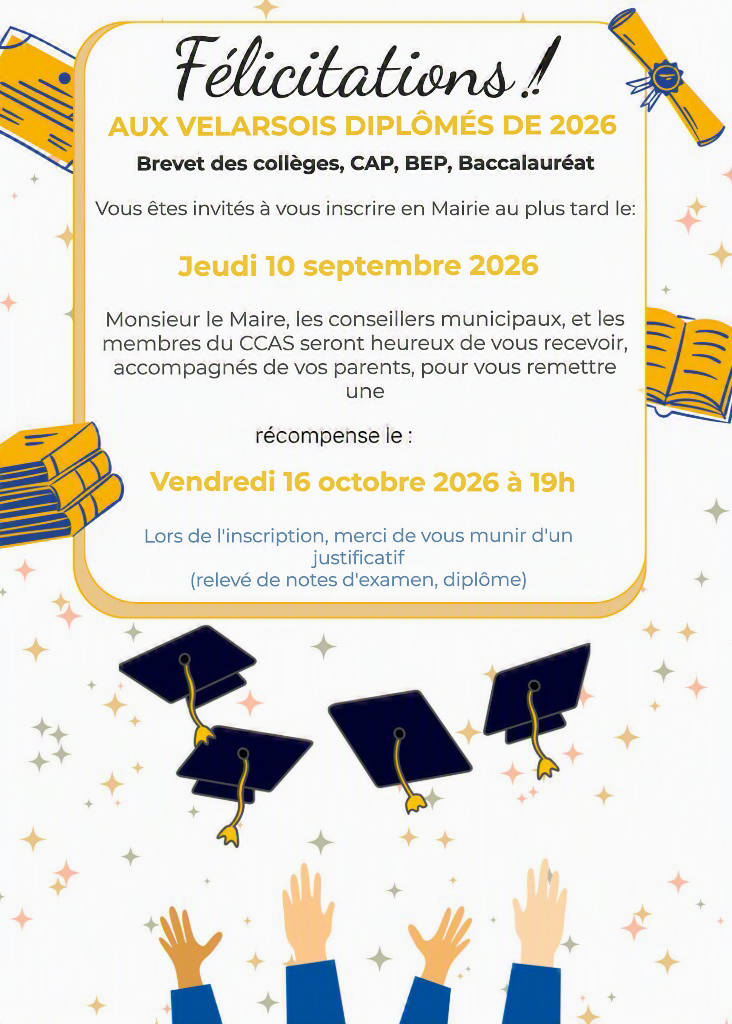 Félicitations !

AUX VELARSOIS DIPLÔMÉS DE 2026

Brevet des collèges, CAP, BEP, Baccalauréat

Vous êtes invités à vous inscrire en Mairie au plus tard le:

Jeudi 10 septembre 2026

Monsieur le Maire, les conseillers municipaux, et les membres du CCAS seront heureux de vous recevoir, accompagnés de vos parents, pour vous remettre une

récompense le :

Vendredi 16 octobre 2026 à 19h

Lors de l'inscription, merci de vous munir d'un justificatif
(relevé de notes d'examen, diplôme)